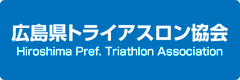 広島県トライアスロン協会
Hiroshima Pref. Triathlon Association